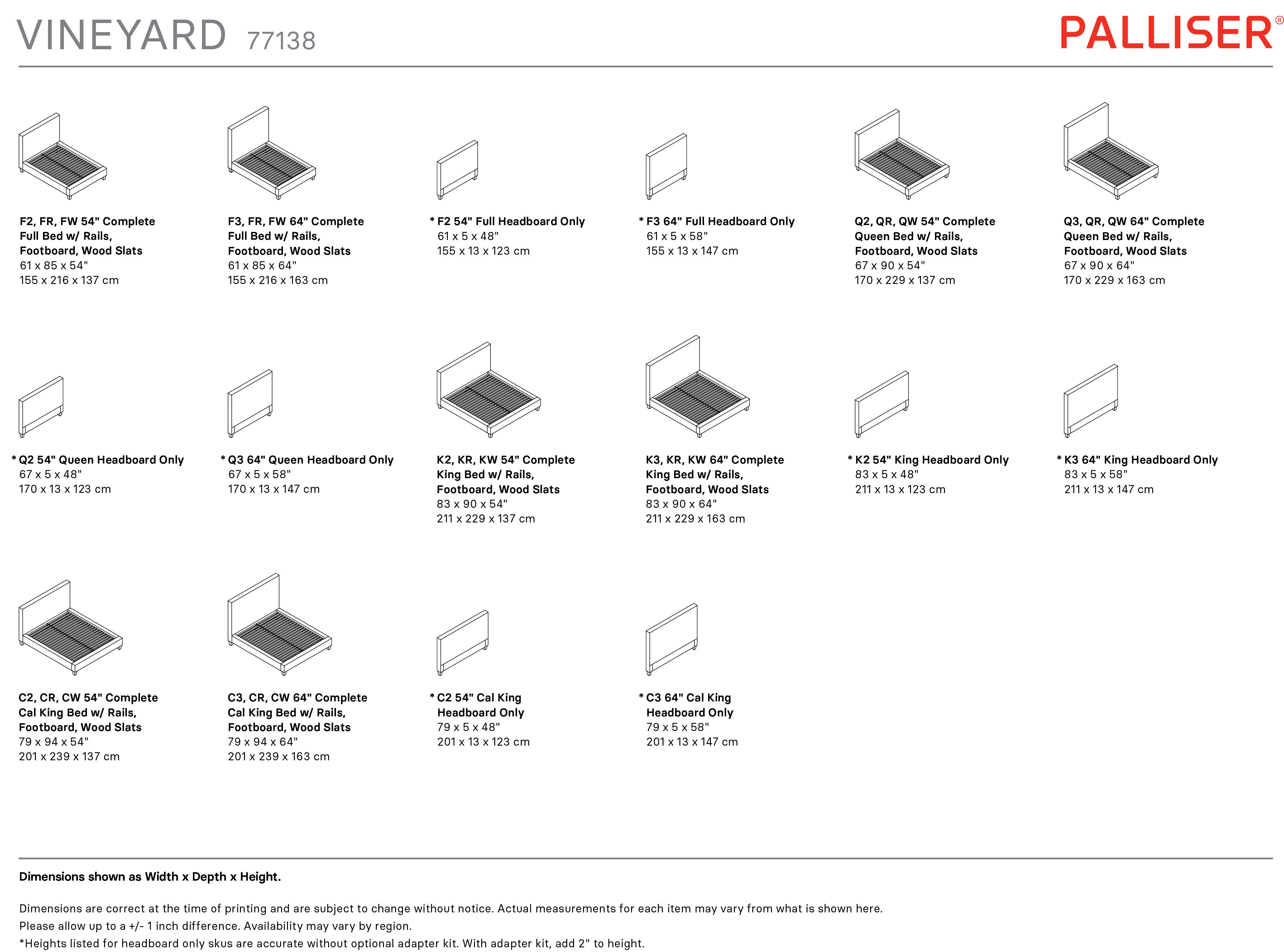 VINEYARD 77138

PALLISER®

F2, FR, FW 54" Complete Full Bed w/ Rails, Footboard, Wood Slats
61 x 85 x 54"
155 x 216 x 137 cm

F3, FR, FW 64" Complete Full Bed w/ Rails, Footboard, Wood Slats
61 x 85 x 64"
155 x 216 x 163 cm

* F2 54" Full Headboard Only
61 x 5 x 48"
155 x 13 x 123 cm

* F3 64" Full Headboard Only
61 x 5 x 58"
155 x 13 x 147 cm

Q2, QR, QW 54" Complete Queen Bed w/ Rails, Footboard, Wood Slats
67 x 90 x 54"
170 x 229 x 137 cm

Q3, QR, QW 64" Complete Queen Bed w/ Rails, Footboard, Wood Slats
67 x 90 x 64"
170 x 229 x 163 cm

* Q2 54" Queen Headboard Only
67 x 5 x 48"
170 x 13 x 123 cm

* Q3 64" Queen Headboard Only
67 x 5 x 58"
170 x 13 x 147 cm

K2, KR, KW 54" Complete King Bed w/ Rails, Footboard, Wood Slats
83 x 90 x 54"
211 x 229 x 137 cm

K3, KR, KW 64" Complete King Bed w/ Rails, Footboard, Wood Slats
83 x 90 x 64"
211 x 229 x 163 cm

* K2 54" King Headboard Only
83 x 5 x 48"
211 x 13 x 123 cm

* K3 64" King Headboard Only
83 x 5 x 58"
211 x 13 x 147 cm

C2, CR, CW 54" Complete Cal King Bed w/ Rails, Footboard, Wood Slats
79 x 94 x 54"
201 x 239 x 137 cm

C3, CR, CW 64" Complete Cal King Bed w/ Rails, Footboard, Wood Slats
79 x 94 x 64"
201 x 239 x 163 cm

* C2 54" Cal King Headboard Only
79 x 5 x 48"
201 x 13 x 123 cm

* C3 64" Cal King Headboard Only
79 x 5 x 58"
201 x 13 x 147 cm

Dimensions shown as Width x Depth x Height.

Dimensions are correct at the time of printing and are subject to change without notice. Actual measurements for each item may vary from what is shown here.
Please allow up to a +/- 1 inch difference. Availability may vary by region.
*Heights listed for headboard only skus are accurate without optional adapter kit. With adapter kit, add 2" to height.